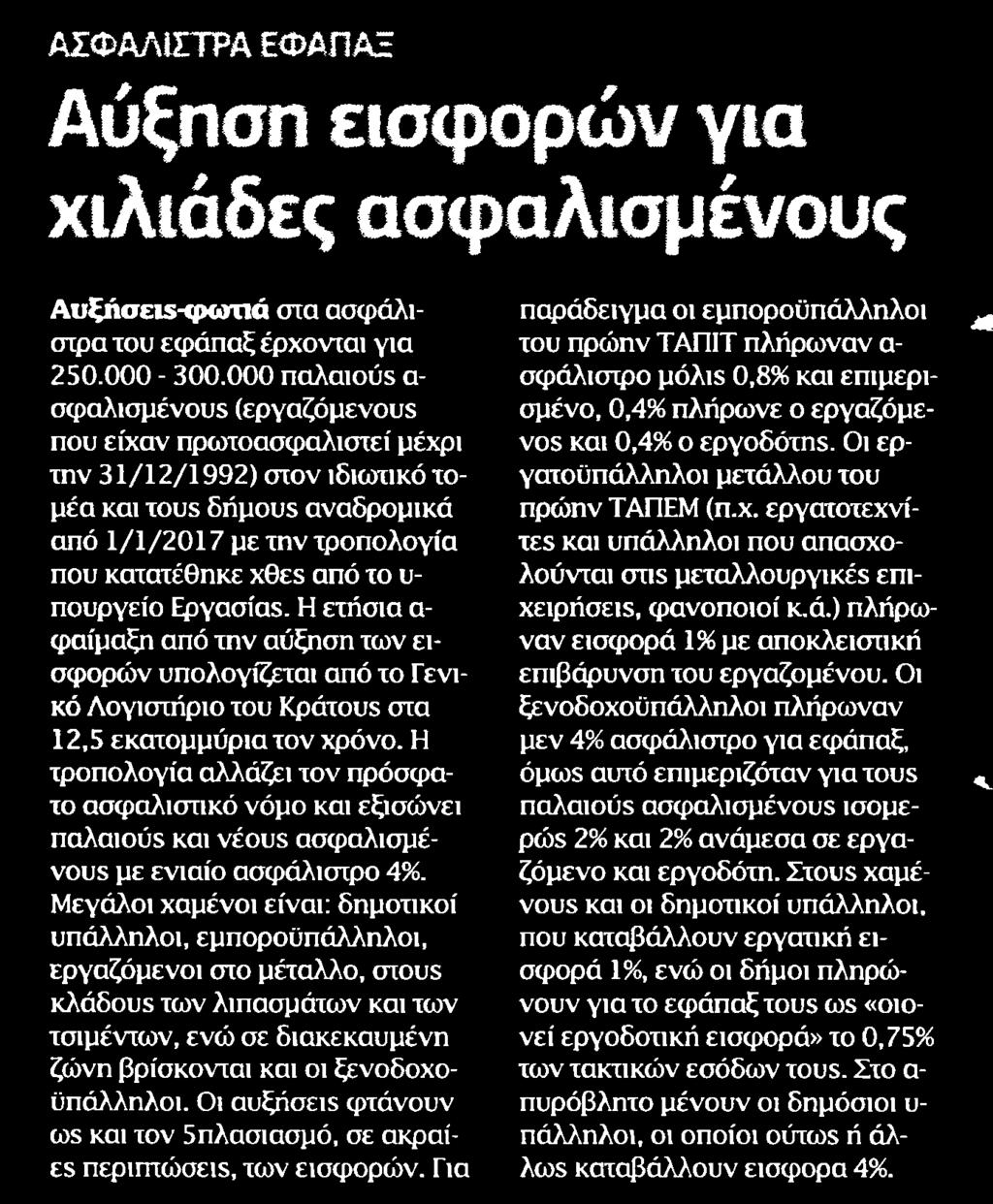 ΑΣΦΑΛΙΣΤΡΑ ΕΦΑΠΑΞ

Αύξηση εισφορών για χιλιάδες ασφαλισμένους

Αυξήσεις-φωτιά στα ασφάλιστρα του εφάπαξ έρχονται για 250.000 - 300.000 παλαιούς ασφαλισμένους (εργαζόμενους που είχαν πρωτοασφαλιστεί μέχρι την 31/12/1992) στον ιδιωτικό τομέα και τους δήμους αναδρομικά από 1/1/2017 με την τροπολογία που κατατέθηκε χθες από το υπουργείο Εργασίας. Η ετήσια αφαίμαξη από την αύξηση των εισφορών υπολογίζεται από το Γενικό Λογιστήριο του Κράτους στα 12,5 εκατομμύρια τον χρόνο. Η τροπολογία αλλάζει τον πρόσφατο ασφαλιστικό νόμο και εξισώνει παλαιούς και νέους ασφαλισμένους με ενιαίο ασφάλιστρο 4%. Μεγάλοι χαμένοι είναι: δημοτικοί υπάλληλοι, εμποροϋπάλληλοι, εργαζόμενοι στο μέταλλο, στους κλάδους των λιπασμάτων και των τσιμέντων, ενώ σε διακεκαυμένη ζώνη βρίσκονται και οι ξενοδοχοϋπάλληλοι. Οι αυξήσεις φτάνουν ως και τον 5πλασιασμό, σε ακραίες περιπτώσεις, των εισφορών. Για παράδειγμα οι εμποροϋπάλληλοι του πρώην ΤΑΠΙΤ πλήρωναν ασφάλιστρο μόλις 0,8% και επιμερισμένο, 0,4% πλήρωνε ο εργαζόμενος και 0,4% ο εργοδότης. Οι εργατοϋπάλληλοι μετάλλου του πρώην ΤΑΠΕΜ (π.χ. εργατοτεχνίτες και υπάλληλοι που απασχολούνται στις μεταλλουργικές επιχειρήσεις, φανοποιοί κ.ά.) πλήρωναν εισφορά 1% με αποκλειστική επιβάρυνση του εργαζομένου. Οι ξενοδοχοϋπάλληλοι πλήρωναν μεν 4% ασφάλιστρο για εφάπαξ, όμως αυτό επιμεριζόταν για τους παλαιούς ασφαλισμένους ισομερώς 2% και 2% ανάμεσα σε εργαζόμενο και εργοδότη. Στους χαμένους και οι δημοτικοί υπάλληλοι, που καταβάλλουν εργατική εισφορά 1%, ενώ οι δήμοι πληρώνουν για το εφάπαξ τους ως «οιονεί εργοδοτική εισφορά» το 0,75% των τακτικών εσόδων τους. Στο απυρόβλητο μένουν οι δημόσιοι υπάλληλοι, οι οποίοι ούτως ή άλλως καταβάλλουν εισφορα 4%.